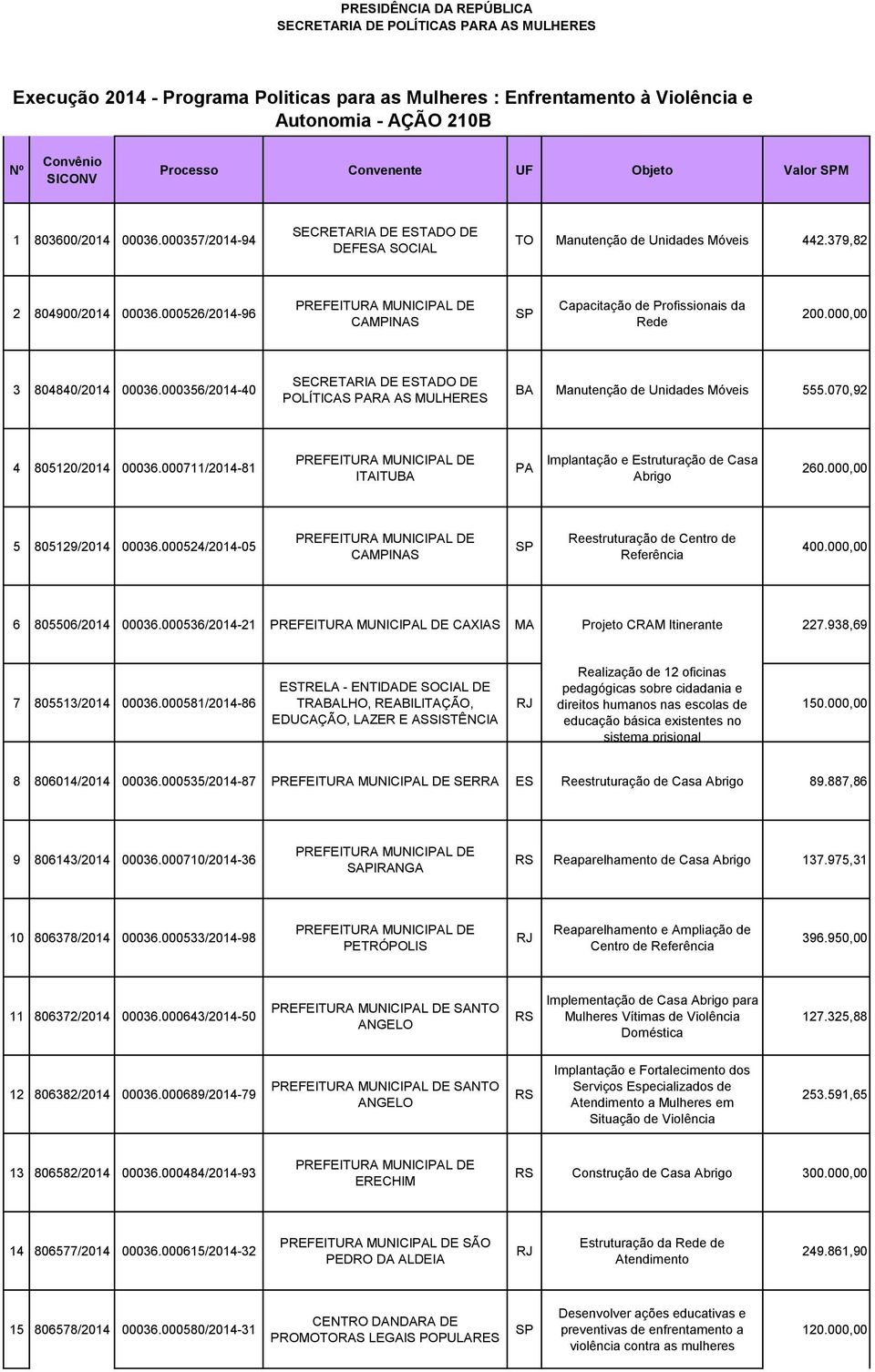 PRESIDÊNCIA DA REPÚBLICA
SECRETARIA DE POLÍTICAS PARA AS MULHERES

Execução 2014 - Programa Politicas para as Mulheres : Enfrentamento à Violência e Autonomia - AÇÃO 210B

| Nº | Convênio SICONV | Processo | Convenente | UF | Objeto | Valor SPM |
|---|---|---|---|---|---|---|
| 1 | 803600/2014 | 00036.000357/2014-94 | SECRETARIA DE ESTADO DE DEFESA SOCIAL | TO | Manutenção de Unidades Móveis | 442.379,82 |
| 2 | 804900/2014 | 00036.000526/2014-96 | PREFEITURA MUNICIPAL DE CAMPINAS | SP | Capacitação de Profissionais da Rede | 200.000,00 |
| 3 | 804840/2014 | 00036.000356/2014-40 | SECRETARIA DE ESTADO DE POLÍTICAS PARA AS MULHERES | BA | Manutenção de Unidades Móveis | 555.070,92 |
| 4 | 805120/2014 | 00036.000711/2014-81 | PREFEITURA MUNICIPAL DE ITAITUBA | PA | Implantação e Estruturação de Casa Abrigo | 260.000,00 |
| 5 | 805129/2014 | 00036.000524/2014-05 | PREFEITURA MUNICIPAL DE CAMPINAS | SP | Reestruturação de Centro de Referência | 400.000,00 |
| 6 | 805506/2014 | 00036.000536/2014-21 | PREFEITURA MUNICIPAL DE CAXIAS | MA | Projeto CRAM Itinerante | 227.938,69 |
| 7 | 805513/2014 | 00036.000581/2014-86 | ESTRELA - ENTIDADE SOCIAL DE TRABALHO, REABILITAÇÃO, EDUCAÇÃO, LAZER E ASSISTÊNCIA | RJ | Realização de 12 oficinas pedagógicas sobre cidadania e direitos humanos nas escolas de educação básica existentes no sistema prisional | 150.000,00 |
| 8 | 806014/2014 | 00036.000535/2014-87 | PREFEITURA MUNICIPAL DE SERRA | ES | Reestruturação de Casa Abrigo | 89.887,86 |
| 9 | 806143/2014 | 00036.000710/2014-36 | PREFEITURA MUNICIPAL DE SAPIRANGA | RS | Reaparelhamento de Casa Abrigo | 137.975,31 |
| 10 | 806378/2014 | 00036.000533/2014-98 | PREFEITURA MUNICIPAL DE PETRÓPOLIS | RJ | Reaparelhamento e Ampliação de Centro de Referência | 396.950,00 |
| 11 | 806372/2014 | 00036.000643/2014-50 | PREFEITURA MUNICIPAL DE SANTO ANGELO | RS | Implementação de Casa Abrigo para Mulheres Vítimas de Violência Doméstica | 127.325,88 |
| 12 | 806382/2014 | 00036.000689/2014-79 | PREFEITURA MUNICIPAL DE SANTO ANGELO | RS | Implantação e Fortalecimento dos Serviços Especializados de Atendimento a Mulheres em Situação de Violência | 253.591,65 |
| 13 | 806582/2014 | 00036.000484/2014-93 | PREFEITURA MUNICIPAL DE ERECHIM | RS | Construção de Casa Abrigo | 300.000,00 |
| 14 | 806577/2014 | 00036.000615/2014-32 | PREFEITURA MUNICIPAL DE SÃO PEDRO DA ALDEIA | RJ | Estruturação da Rede de Atendimento | 249.861,90 |
| 15 | 806578/2014 | 00036.000580/2014-31 | CENTRO DANDARA DE PROMOTORAS LEGAIS POPULARES | SP | Desenvolver ações educativas e preventivas de enfrentamento a violência contra as mulheres | 120.000,00 |